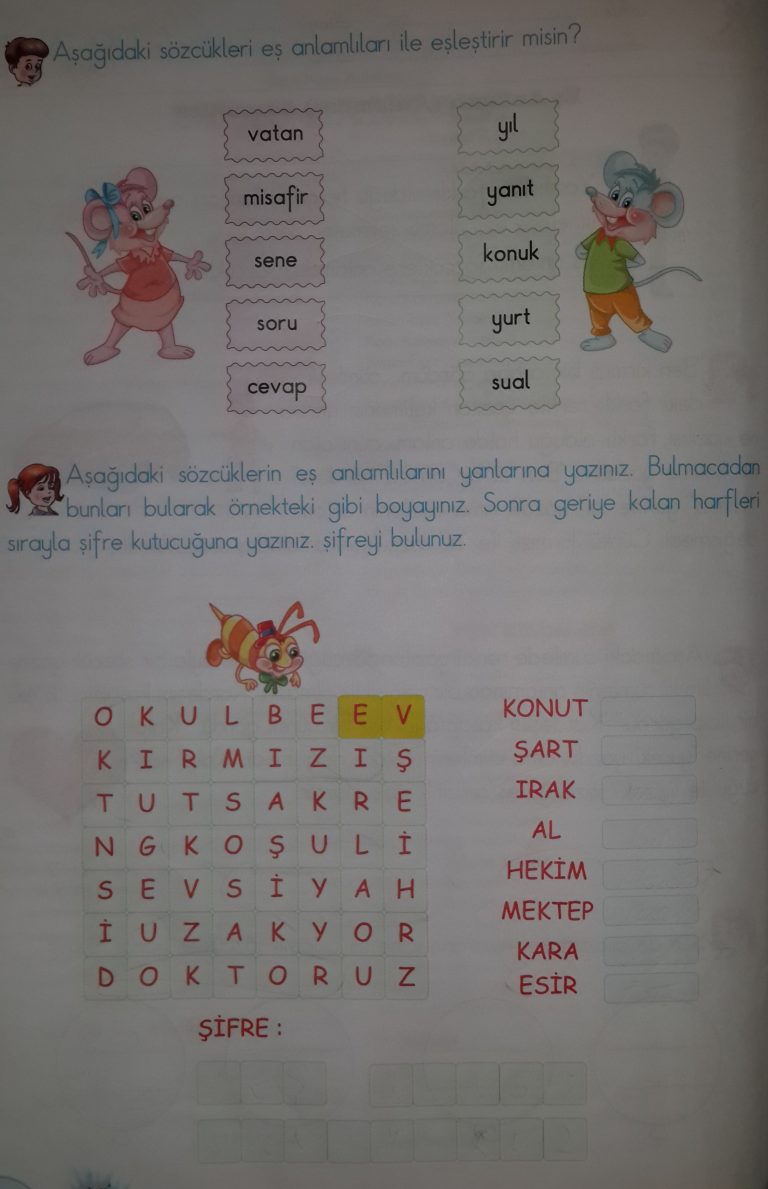 Aşağıdaki sözcükleri eş anlamlıları ile eşleştirir misin?

vatan
misafir
sene
soru
cevap

yıl
yanıt
konuk
yurt
sual

Aşağıdaki sözcüklerin eş anlamlılarını yanlarına yazınız. Bulmacadan bunları bularak örnekteki gibi boyayınız. Sonra geriye kalan harfleri sırayla şifre kutucuğuna yazınız. şifreyi bulunuz.

| O | K | U | L | B | E | E | V |
|---|---|---|---|---|---|---|---|
| K | I | R | M | I | Z | I | Ş |
| T | U | T | S | A | K | R | E |
| N | G | K | O | Ş | U | L | İ |
| S | E | V | S | İ | Y | A | H |
| İ | U | Z | A | K | Y | O | R |
| D | O | K | T | O | R | U | Z |

KONUT
ŞART
IRAK
AL
HEKİM
MEKTEP
KARA
ESİR

ŞİFRE :